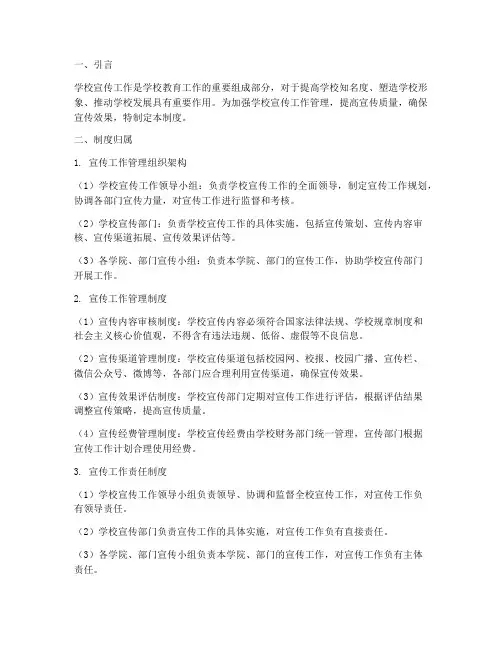 一、引言

学校宣传工作是学校教育工作的重要组成部分，对于提高学校知名度、塑造学校形象、推动学校发展具有重要作用。为加强学校宣传工作管理，提高宣传质量，确保宣传效果，特制定本制度。

二、制度归属

1. 宣传工作管理组织架构

（1）学校宣传工作领导小组：负责学校宣传工作的全面领导，制定宣传工作规划，协调各部门宣传力量，对宣传工作进行监督和考核。

（2）学校宣传部门：负责学校宣传工作的具体实施，包括宣传策划、宣传内容审核、宣传渠道拓展、宣传效果评估等。

（3）各学院、部门宣传小组：负责本学院、部门的宣传工作，协助学校宣传部门开展工作。

2. 宣传工作管理制度

（1）宣传内容审核制度：学校宣传内容必须符合国家法律法规、学校规章制度和社会主义核心价值观，不得含有违法违规、低俗、虚假等不良信息。

（2）宣传渠道管理制度：学校宣传渠道包括校园网、校报、校园广播、宣传栏、微信公众号、微博等，各部门应合理利用宣传渠道，确保宣传效果。

（3）宣传效果评估制度：学校宣传部门定期对宣传工作进行评估，根据评估结果调整宣传策略，提高宣传质量。

（4）宣传经费管理制度：学校宣传经费由学校财务部门统一管理，宣传部门根据宣传工作计划合理使用经费。

3. 宣传工作责任制度

（1）学校宣传工作领导小组负责领导、协调和监督全校宣传工作，对宣传工作负有领导责任。

（2）学校宣传部门负责宣传工作的具体实施，对宣传工作负有直接责任。

（3）各学院、部门宣传小组负责本学院、部门的宣传工作，对宣传工作负有主体责任。